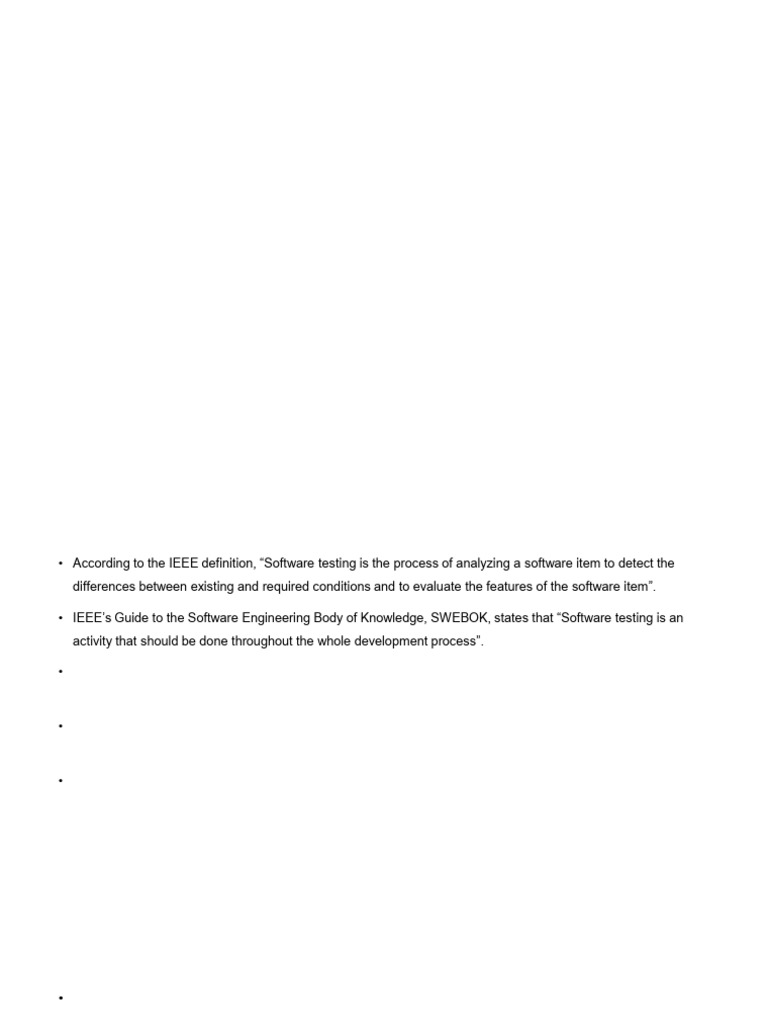 • According to the IEEE definition, "Software testing is the process of analyzing a software item to detect the differences between existing and required conditions and to evaluate the features of the software item".

• IEEE's Guide to the Software Engineering Body of Knowledge, SWEBOK, states that "Software testing is an activity that should be done throughout the whole development process".

•

•

•

•